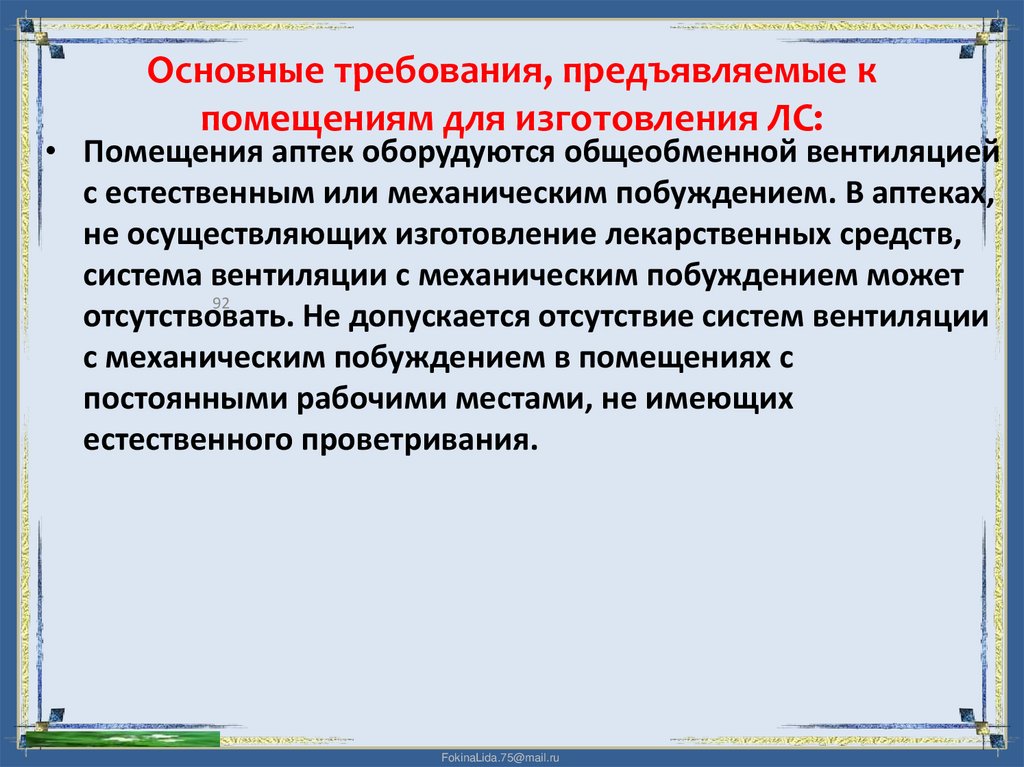 Основные требования, предъявляемые к помещениям для изготовления ЛС:

• Помещения аптек оборудуются общеобменной вентиляцией с естественным или механическим побуждением. В аптеках, не осуществляющих изготовление лекарственных средств, система вентиляции с механическим побуждением может отсутствовать. Не допускается отсутствие систем вентиляции с механическим побуждением в помещениях с постоянными рабочими местами, не имеющих естественного проветривания.

92

FokinaLida.75@mail.ru